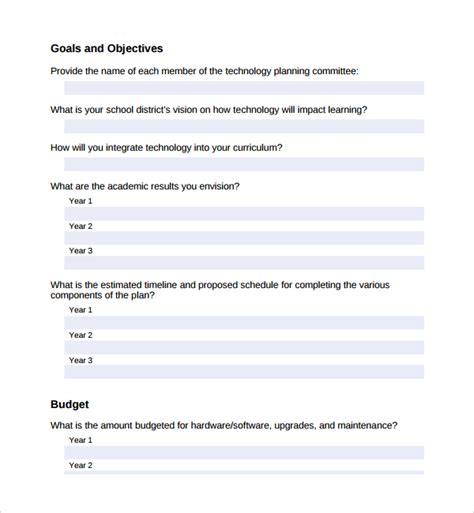 Goals and Objectives

Provide the name of each member of the technology planning committee:

What is your school district's vision on how technology will impact learning?

How will you integrate technology into your curriculum?

What are the academic results you envision?

Year 1

Year 2

Year 3

What is the estimated timeline and proposed schedule for completing the various components of the plan?

Year 1

Year 2

Year 3

Budget

What is the amount budgeted for hardware/software, upgrades, and maintenance?

Year 1

Year 2